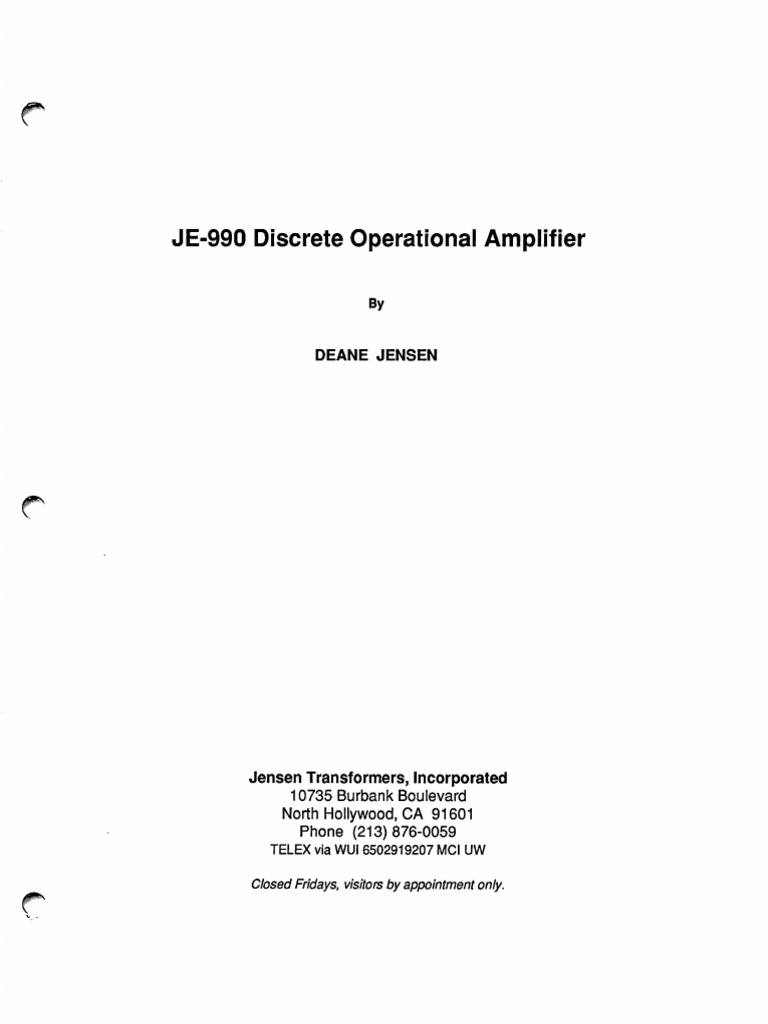 JE-990 Discrete Operational Amplifier

By

DEANE JENSEN

Jensen Transformers, Incorporated
10735 Burbank Boulevard
North Hollywood, CA 91601
Phone (213) 876-0059
TELEX via WUI 6502919207 MCI UW

Closed Fridays, visitors by appointment only.